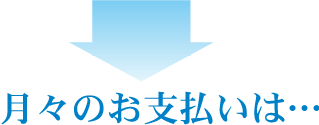 月々のお支払いは…